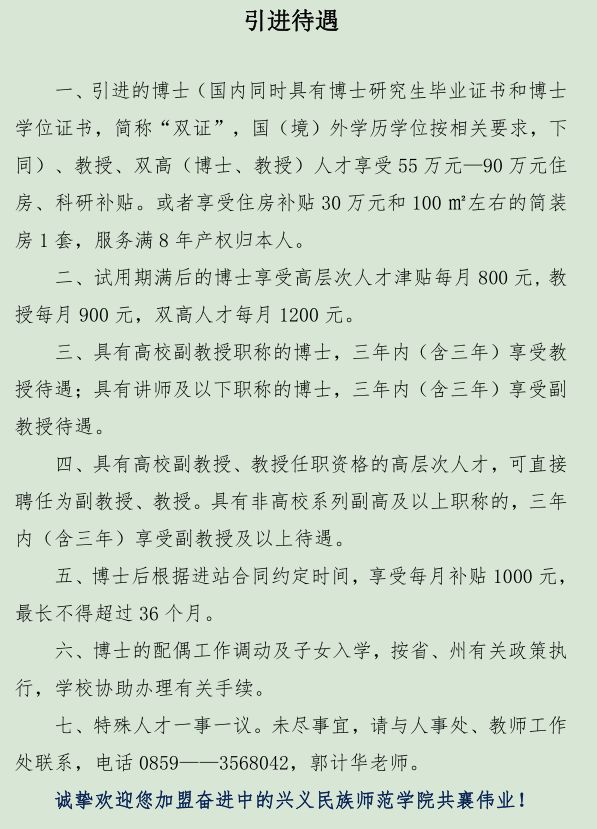 引进待遇

一、引进的博士（国内同时具有博士研究生毕业证书和博士学位证书，简称“双证”，国（境）外学历学位按相关要求，下同）、教授、双高（博士、教授）人才享受55万元—90万元住房、科研补贴。或者享受住房补贴30万元和100㎡左右的简装房1套，服务满8年产权归本人。

二、试用期满后的博士享受高层次人才津贴每月800元，教授每月900元，双高人才每月1200元。

三、具有高校副教授职称的博士，三年内（含三年）享受教授待遇；具有讲师及以下职称的博士，三年内（含三年）享受副教授待遇。

四、具有高校副教授、教授任职资格的高层次人才，可直接聘任为副教授、教授。具有非高校系列副高及以上职称的，三年内（含三年）享受副教授及以上待遇。

五、博士后根据进站合同约定时间，享受每月补贴1000元，最长不得超过36个月。

六、博士的配偶工作调动及子女入学，按省、州有关政策执行，学校协助办理有关手续。

七、特殊人才一事一议。未尽事宜，请与人事处、教师工作处联系，电话0859——3568042，郭计华老师。

诚挚欢迎您加盟奋进中的兴义民族师范学院共襄伟业！